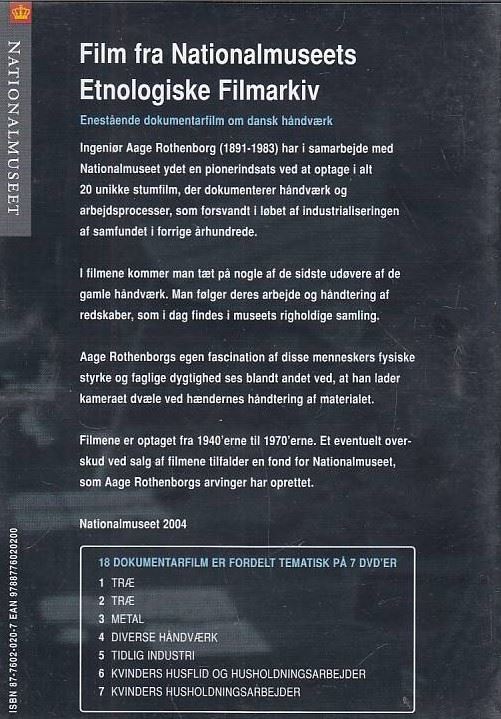 NATIONALMUSEET

Film fra Nationalmuseets Etnologiske Filmarkiv

Enestående dokumentarfilm om dansk håndværk

Ingeniør Aage Rothenborg (1891-1983) har i samarbejde med Nationalmuseet ydet en pionerindsats ved at optage i alt 20 unikke stumfilm, der dokumenterer håndværk og arbejdsprocesser, som forsvandt i løbet af industrialiseringen af samfundet i forrige århundrede.

I filmene kommer man tæt på nogle af de sidste udøvere af de gamle håndværk. Man følger deres arbejde og håndtering af redskaber, som i dag findes i museets righoldige samling.

Aage Rothenborgs egen fascination af disse menneskers fysiske styrke og faglige dygtighed ses blandt andet ved, at han lader kameraet dvæle ved hændernes håndtering af materialet.

Filmene er optaget fra 1940'erne til 1970'erne. Et eventuelt overskud ved salg af filmene tilfalder en fond for Nationalmuseet, som Aage Rothenborgs arvinger har oprettet.

Nationalmuseet 2004

18 DOKUMENTARFILM ER FORDELT TEMATISK PÅ 7 DVD'ER
1 TRÆ
2 TRÆ
3 METAL
4 DIVERSE HÅNDVÆRK
5 TIDLIG INDUSTRI
6 KVINDERS HUSFLID OG HUSHOLDNINGSARBEJDER
7 KVINDERS HUSHOLDNINGSARBEJDER

ISBN 87-7602-020-7 EAN 9788776020200